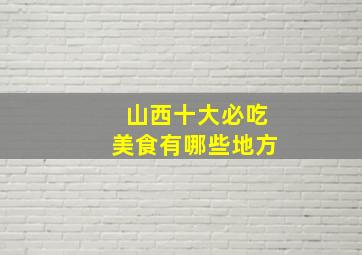 山西十大必吃
美食有哪些地方